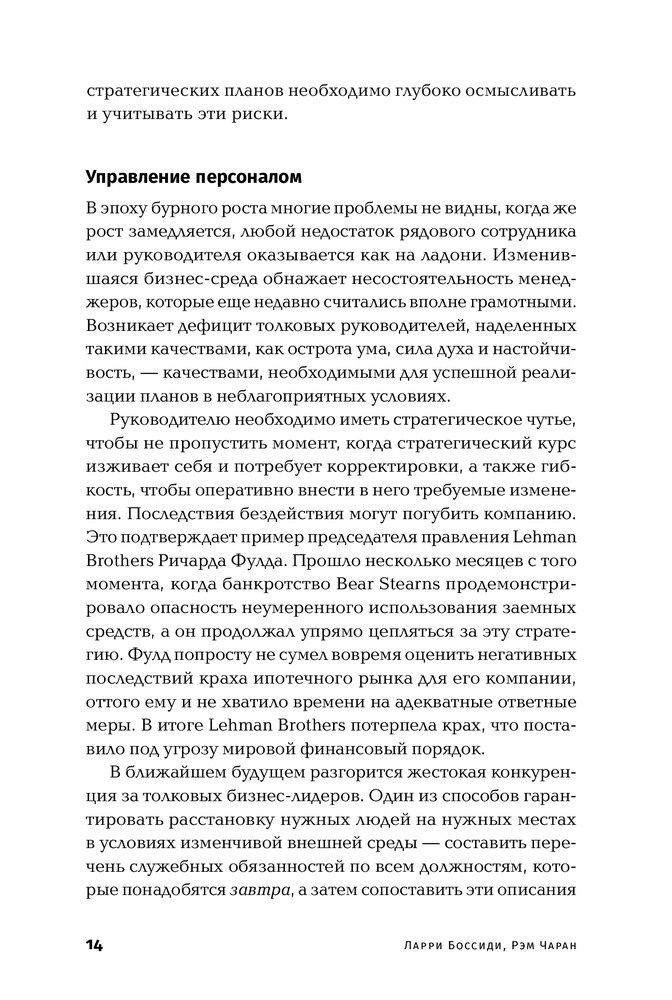 стратегических планов необходимо глубоко осмысливать и учитывать эти риски.

Управление персоналом

В эпоху бурного роста многие проблемы не видны, когда же рост замедляется, любой недостаток рядового сотрудника или руководителя оказывается как на ладони. Изменившаяся бизнес-среда обнажает несостоятельность менеджеров, которые еще недавно считались вполне грамотными. Возникает дефицит толковых руководителей, наделенных такими качествами, как острота ума, сила духа и настойчивость, — качествами, необходимыми для успешной реализации планов в неблагоприятных условиях.

Руководителю необходимо иметь стратегическое чутье, чтобы не пропустить момент, когда стратегический курс изживает себя и потребует корректировки, а также гибкость, чтобы оперативно внести в него требуемые изменения. Последствия бездействия могут погубить компанию. Это подтверждает пример председателя правления Lehman Brothers Ричарда Фулда. Прошло несколько месяцев с того момента, когда банкротство Bear Stearns продемонстрировало опасность неумеренного использования заемных средств, а он продолжал упрямо цепляться за эту стратегию. Фулд попросту не сумел вовремя оценить негативных последствий краха ипотечного рынка для его компании, оттого ему и не хватило времени на адекватные ответные меры. В итоге Lehman Brothers потерпела крах, что поставило под угрозу мировой финансовый порядок.

В ближайшем будущем разгорится жестокая конкуренция за толковых бизнес-лидеров. Один из способов гарантировать расстановку нужных людей на нужных местах в условиях изменчивой внешней среды — составить перечень служебных обязанностей по всем должностям, которые понадобятся завтра, а затем сопоставить эти описания

14 Ларри Боссиди, Рэм Чаран